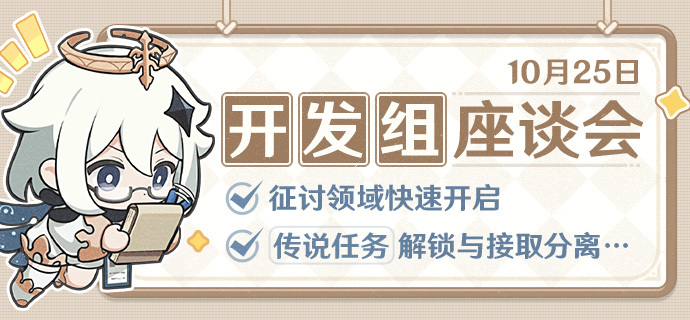 10月25日

开发组座谈会

征讨领域快速开启

传说任务 解锁与接取分离…